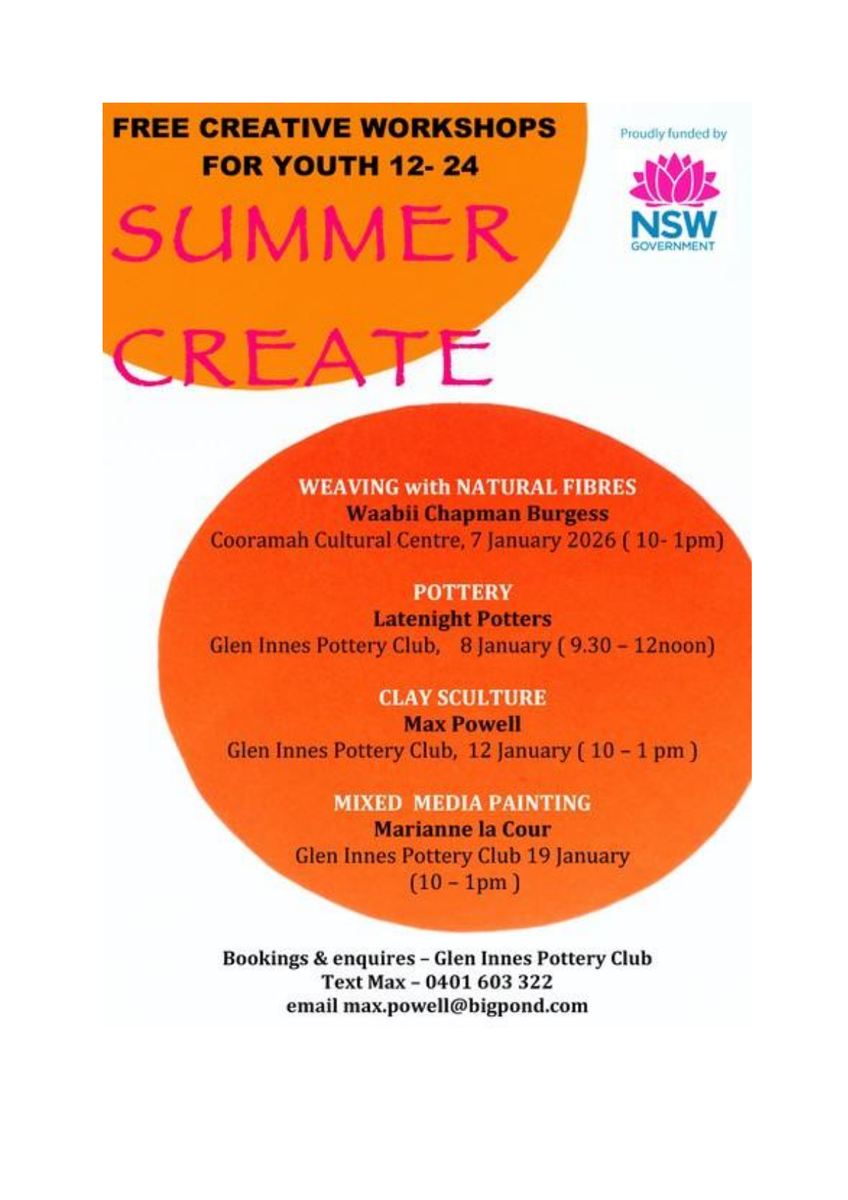 FREE CREATIVE WORKSHOPS
FOR YOUTH 12- 24

SUMMER

CREATE

Proudly funded by

NSW
GOVERNMENT

WEAVING with NATURAL FIBRES
Waabii Chapman Burgess
Cooramah Cultural Centre, 7 January 2026 ( 10- 1pm)

POTTERY
Latenight Potters
Glen Innes Pottery Club, 8 January ( 9.30 – 12noon)

CLAY SCULTURE
Max Powell
Glen Innes Pottery Club, 12 January ( 10 – 1 pm )

MIXED MEDIA PAINTING
Marianne la Cour
Glen Innes Pottery Club 19 January
(10 – 1pm )

Bookings & enquires – Glen Innes Pottery Club
Text Max – 0401 603 322
email max.powell@bigpond.com